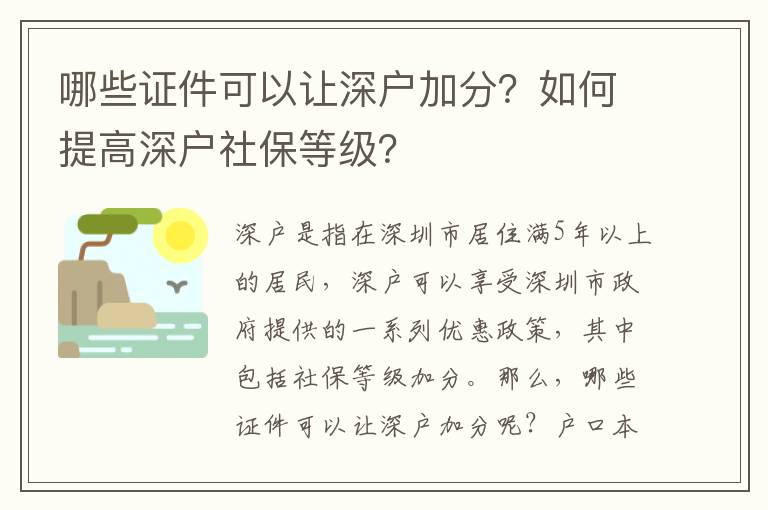 哪些证件可以让深户加分？如何提高深户社保等级？

深户是指在深圳市居住满5年以上的居民，深户可以享受深圳市政府提供的一系列优惠政策，其中包括社保等级加分。那么，哪些证件可以让深户加分呢？户口本